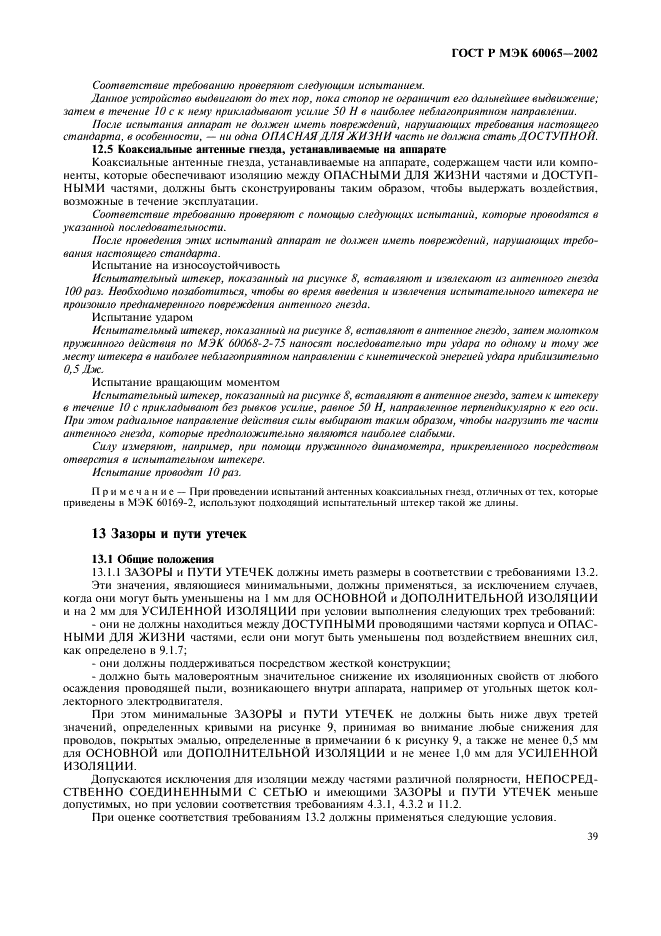 ГОСТ Р МЭК 60065—2002

Соответствие требованию проверяют следующим испытанием.

Данное устройство выдвигают до тех пор, пока стопор не ограничит его дальнейшее выдвижение; затем в течение 10 с к нему прикладывают усилие 50 Н в наиболее неблагоприятном направлении.

После испытания аппарат не должен иметь повреждений, нарушающих требования настоящего стандарта, в особенности, — ни одна ОПАСНАЯ ДЛЯ ЖИЗНИ часть не должна стать ДОСТУПНОЙ.

12.5 Коаксиальные антенные гнезда, устанавливаемые на аппарате

Коаксиальные антенные гнезда, устанавливаемые на аппарате, содержащем части или компоненты, которые обеспечивают изоляцию между ОПАСНЫМИ ДЛЯ ЖИЗНИ частями и ДОСТУПНЫМИ частями, должны быть сконструированы таким образом, чтобы выдержать воздействия, возможные в течение эксплуатации.

Соответствие требованию проверяют с помощью следующих испытаний, которые проводятся в указанной последовательности.

После проведения этих испытаний аппарат не должен иметь повреждений, нарушающих требования настоящего стандарта.

Испытание на износоустойчивость

Испытательный штекер, показанный на рисунке 8, вставляют и извлекают из антенного гнезда 100 раз. Необходимо позаботиться, чтобы во время введения и извлечения испытательного штекера не произошло преднамеренного повреждения антенного гнезда.

Испытание ударом

Испытательный штекер, показанный на рисунке 8, вставляют в антенное гнездо, затем молотком пружинного действия по МЭК 60068-2-75 наносят последовательно три удара по одному и тому же месту штекера в наиболее неблагоприятном направлении с кинетической энергией удара приблизительно 0,5 Дж.

Испытание вращающим моментом

Испытательный штекер, показанный на рисунке 8, вставляют в антенное гнездо, затем к штекеру в течение 10 с прикладывают без рывков усилие, равное 50 Н, направленное перпендикулярно к его оси. При этом радиальное направление действия силы выбирают таким образом, чтобы нагрузить те части антенного гнезда, которые предположительно являются наиболее слабыми.

Силу измеряют, например, при помощи пружинного динамометра, прикрепленного посредством отверстия в испытательном штекере.

Испытание проводят 10 раз.

Примечание — При проведении испытаний антенных коаксиальных гнезд, отличных от тех, которые приведены в МЭК 60169-2, используют подходящий испытательный штекер такой же длины.

13 Зазоры и пути утечек

13.1 Общие положения

13.1.1 ЗАЗОРЫ и ПУТИ УТЕЧЕК должны иметь размеры в соответствии с требованиями 13.2.

Эти значения, являющиеся минимальными, должны применяться, за исключением случаев, когда они могут быть уменьшены на 1 мм для ОСНОВНОЙ и ДОПОЛНИТЕЛЬНОЙ ИЗОЛЯЦИИ и на 2 мм для УСИЛЕННОЙ ИЗОЛЯЦИИ при условии выполнения следующих трех требований:

- они не должны находиться между ДОСТУПНЫМИ проводящими частями корпуса и ОПАСНЫМИ ДЛЯ ЖИЗНИ частями, если они могут быть уменьшены под воздействием внешних сил, как определено в 9.1.7;

- они должны поддерживаться посредством жесткой конструкции;

- должно быть маловероятным значительное снижение их изоляционных свойств от любого осаждения проводящей пыли, возникающего внутри аппарата, например от угольных щеток коллекторного электродвигателя.

При этом минимальные ЗАЗОРЫ и ПУТИ УТЕЧЕК не должны быть ниже двух третей значений, определенных кривыми на рисунке 9, принимая во внимание любые снижения для проводов, покрытых эмалью, определенные в примечании 6 к рисунку 9, а также не менее 0,5 мм для ОСНОВНОЙ или ДОПОЛНИТЕЛЬНОЙ ИЗОЛЯЦИИ и не менее 1,0 мм для УСИЛЕННОЙ ИЗОЛЯЦИИ.

Допускаются исключения для изоляции между частями различной полярности, НЕПОСРЕДСТВЕННО СОЕДИНЕННЫМИ С СЕТЬЮ и имеющими ЗАЗОРЫ и ПУТИ УТЕЧЕК меньше допустимых, но при условии соответствия требованиям 4.3.1, 4.3.2 и 11.2.

При оценке соответствия требованиям 13.2 должны применяться следующие условия.

39